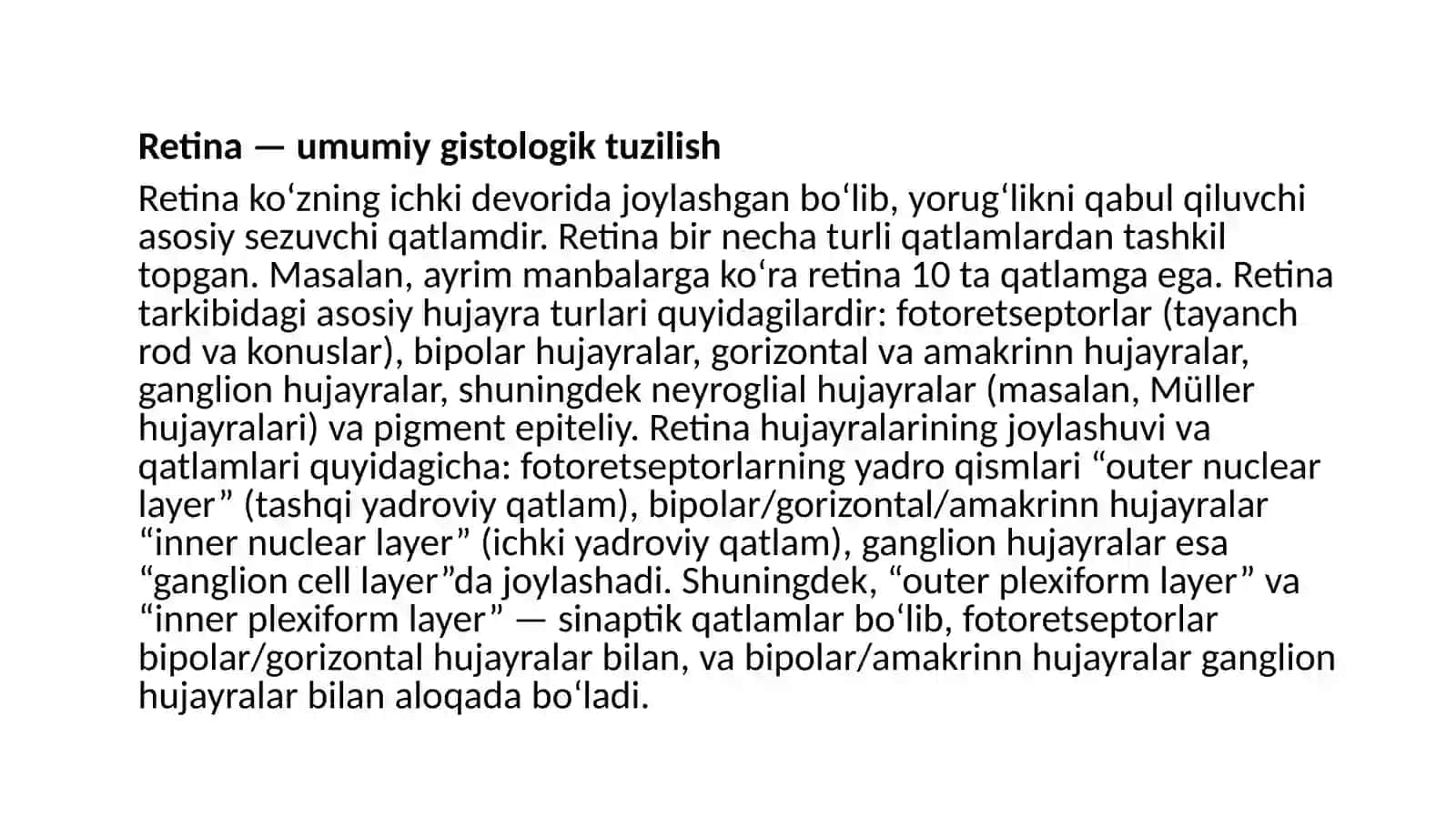 Retina — umumiy gistologik tuzilish

Retina ko'zning ichki devorida joylashgan bo'lib, yorug'likni qabul qiluvchi asosiy sezuvchi qatlamdir. Retina bir necha turli qatlamlardan tashkil topgan. Masalan, ayrim manbalarga ko'ra retina 10 ta qatlamga ega. Retina tarkibidagi asosiy hujayra turlari quyidagilardir: fotoretseptorlar (tayanch rod va konuslar), bipolar hujayralar, gorizontal va amakrinn hujayralar, ganglion hujayralar, shuningdek neyroglial hujayralar (masalan, Müller hujayralari) va pigment epiteliy. Retina hujayralarining joylashuvi va qatlamlari quyidagicha: fotoretseptorlarning yadro qismlari "outer nuclear layer" (tashqi yadroviy qatlam), bipolar/gorizontal/amakrinn hujayralar "inner nuclear layer" (ichki yadroviy qatlam), ganglion hujayralar esa "ganglion cell layer"da joylashadi. Shuningdek, "outer plexiform layer" va "inner plexiform layer" — sinaptik qatlamlar bo'lib, fotoretseptorlar bipolar/gorizontal hujayralar bilan, va bipolar/amakrinn hujayralar ganglion hujayralar bilan aloqada bo'ladi.